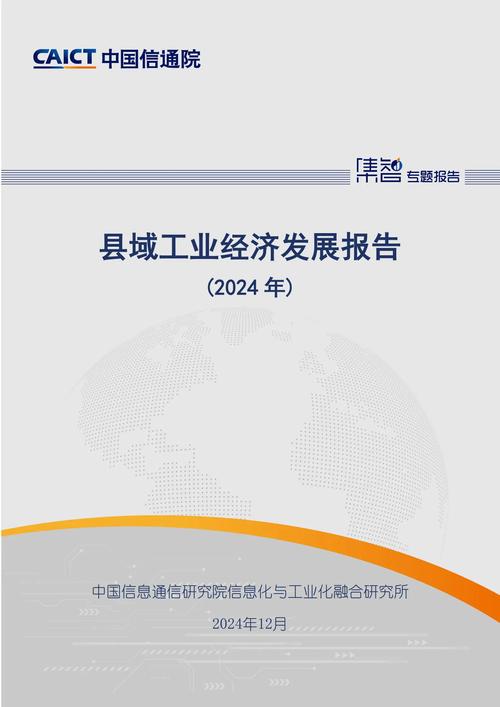 CAICT 中国信通院

集智 专题报告

县域工业经济发展报告

（2024 年）

中国信息通信研究院信息化与工业化融合研究所

2024年12月